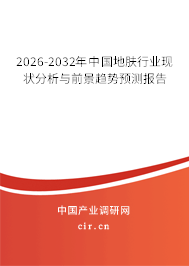 2026-2032年中国地肤行业现状分析与前景趋势预测报告

中国产业调研网

cir.cn